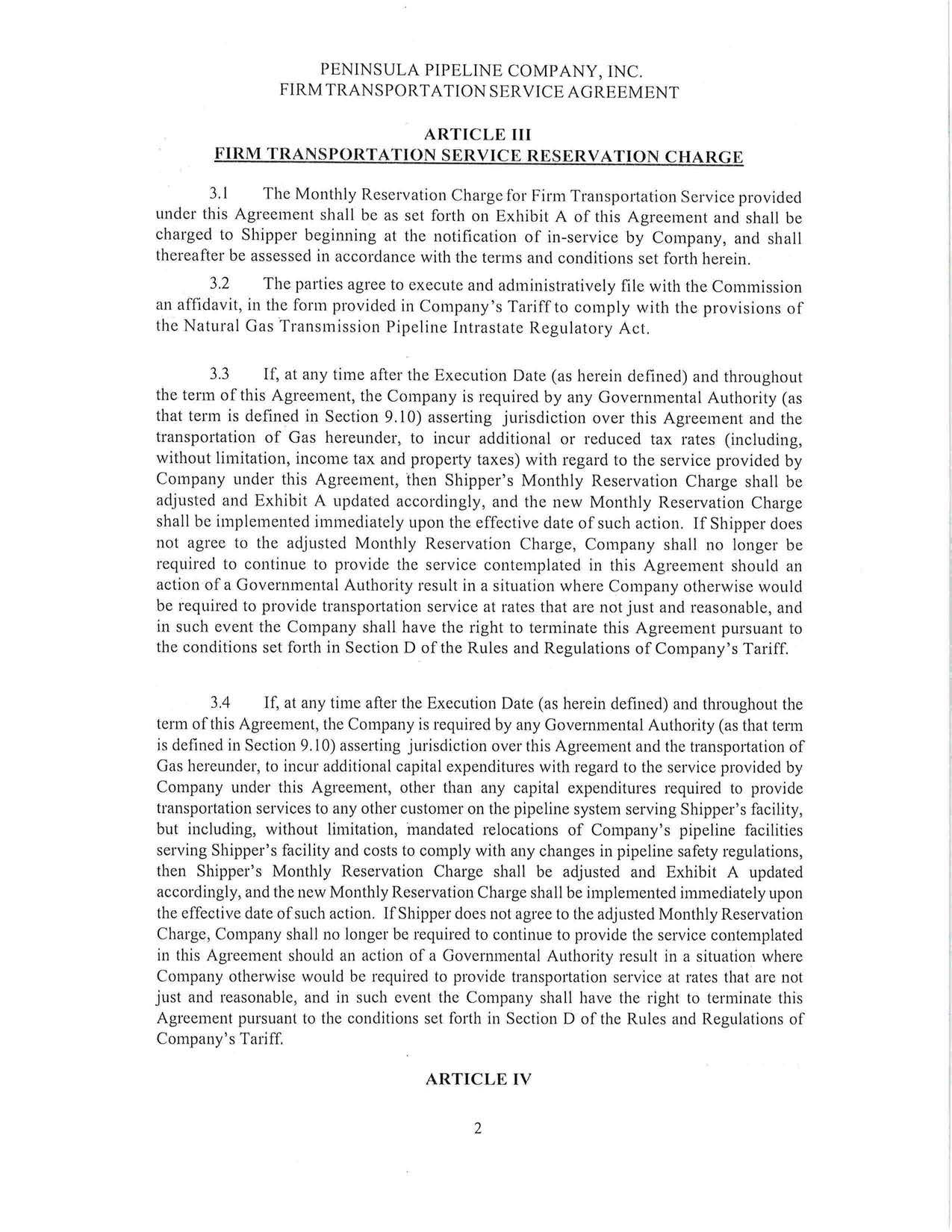 PENINSULA PIPELINE COMPANY, INC.
FIRM TRANSPORTATION SERVICE AGREEMENT

ARTICLE III
FIRM TRANSPORTATION SERVICE RESERVATION CHARGE

3.1 The Monthly Reservation Charge for Firm Transportation Service provided under this Agreement shall be as set forth on Exhibit A of this Agreement and shall be charged to Shipper beginning at the notification of in-service by Company, and shall thereafter be assessed in accordance with the terms and conditions set forth herein.

3.2 The parties agree to execute and administratively file with the Commission an affidavit, in the form provided in Company's Tariff to comply with the provisions of the Natural Gas Transmission Pipeline Intrastate Regulatory Act.

3.3 If, at any time after the Execution Date (as herein defined) and throughout the term of this Agreement, the Company is required by any Governmental Authority (as that term is defined in Section 9.10) asserting jurisdiction over this Agreement and the transportation of Gas hereunder, to incur additional or reduced tax rates (including, without limitation, income tax and property taxes) with regard to the service provided by Company under this Agreement, then Shipper's Monthly Reservation Charge shall be adjusted and Exhibit A updated accordingly, and the new Monthly Reservation Charge shall be implemented immediately upon the effective date of such action. If Shipper does not agree to the adjusted Monthly Reservation Charge, Company shall no longer be required to continue to provide the service contemplated in this Agreement should an action of a Governmental Authority result in a situation where Company otherwise would be required to provide transportation service at rates that are not just and reasonable, and in such event the Company shall have the right to terminate this Agreement pursuant to the conditions set forth in Section D of the Rules and Regulations of Company's Tariff.

3.4 If, at any time after the Execution Date (as herein defined) and throughout the term of this Agreement, the Company is required by any Governmental Authority (as that term is defined in Section 9.10) asserting jurisdiction over this Agreement and the transportation of Gas hereunder, to incur additional capital expenditures with regard to the service provided by Company under this Agreement, other than any capital expenditures required to provide transportation services to any other customer on the pipeline system serving Shipper's facility, but including, without limitation, mandated relocations of Company's pipeline facilities serving Shipper's facility and costs to comply with any changes in pipeline safety regulations, then Shipper's Monthly Reservation Charge shall be adjusted and Exhibit A updated accordingly, and the new Monthly Reservation Charge shall be implemented immediately upon the effective date of such action. If Shipper does not agree to the adjusted Monthly Reservation Charge, Company shall no longer be required to continue to provide the service contemplated in this Agreement should an action of a Governmental Authority result in a situation where Company otherwise would be required to provide transportation service at rates that are not just and reasonable, and in such event the Company shall have the right to terminate this Agreement pursuant to the conditions set forth in Section D of the Rules and Regulations of Company's Tariff.

ARTICLE IV

2